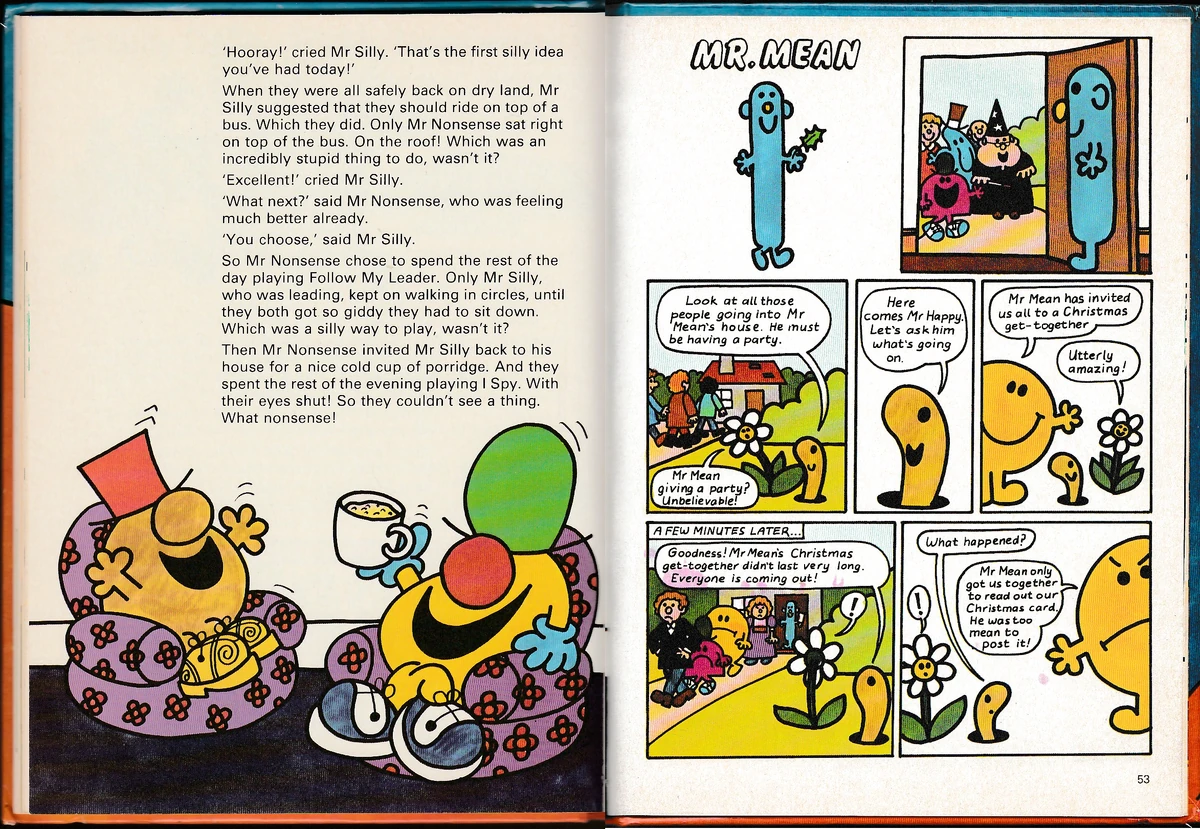 'Hooray!' cried Mr Silly. 'That's the first silly idea you've had today!'

When they were all safely back on dry land, Mr Silly suggested that they should ride on top of a bus. Which they did. Only Mr Nonsense sat right on top of the bus. On the roof! Which was an incredibly stupid thing to do, wasn't it?

'Excellent!' cried Mr Silly.

'What next?' said Mr Nonsense, who was feeling much better already.

'You choose,' said Mr Silly.

So Mr Nonsense chose to spend the rest of the day playing Follow My Leader. Only Mr Silly, who was leading, kept on walking in circles, until they both got so giddy they had to sit down. Which was a silly way to play, wasn't it?

Then Mr Nonsense invited Mr Silly back to his house for a nice cold cup of porridge. And they spent the rest of the evening playing I Spy. With their eyes shut! So they couldn't see a thing. What nonsense!

MR. MEAN

Look at all those people going into Mr Mean's house. He must be having a party.

Mr Mean giving a party? Unbelievable!

Here comes Mr Happy. Let's ask him what's going on.

Mr Mean has invited us all to a Christmas get-together

Utterly amazing!

A FEW MINUTES LATER...

Goodness! Mr Mean's Christmas get-together didn't last very long. Everyone is coming out!

!

What happened?

!

Mr Mean only got us together to read out our Christmas card. He was too mean to post it!

53